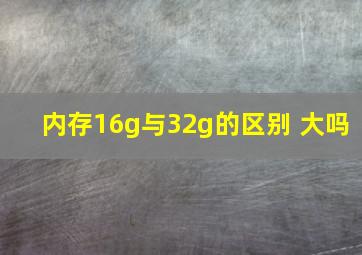 内存16g与32g的区别 大吗